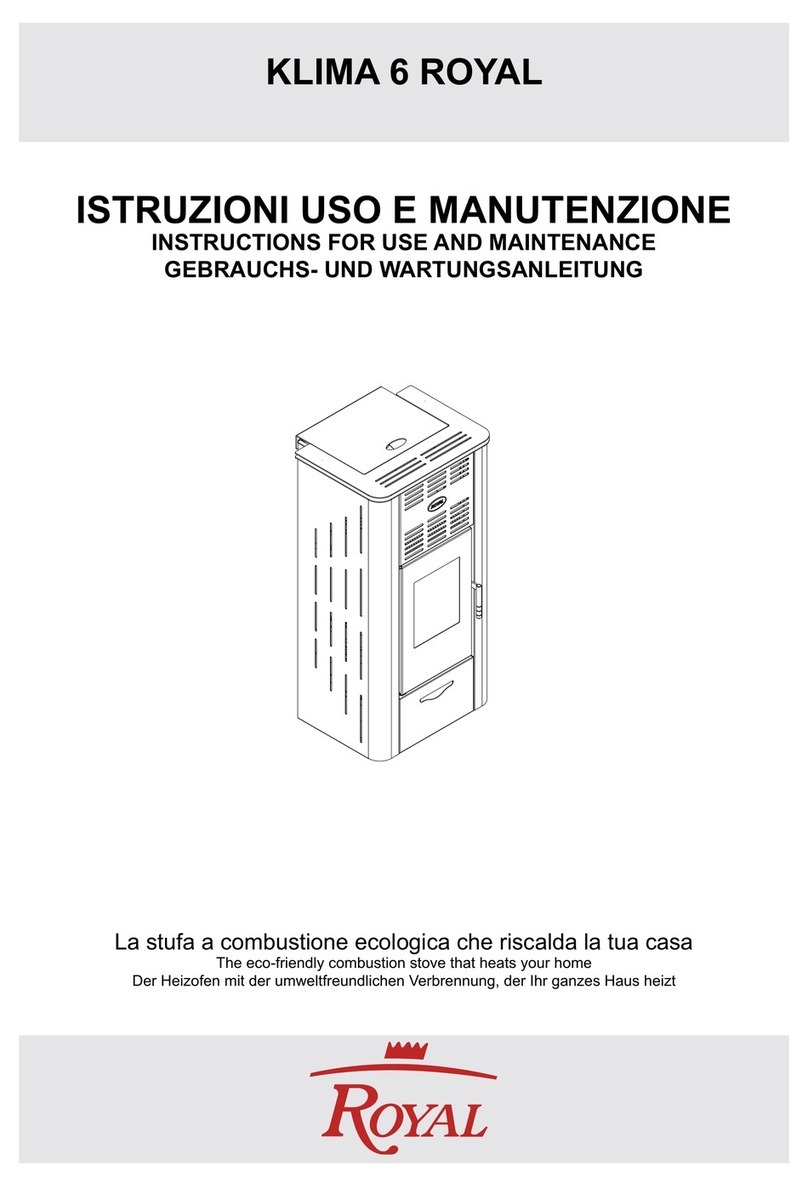 KLIMA 6 ROYAL

ISTRUZIONI USO E MANUTENZIONE
INSTRUCTIONS FOR USE AND MAINTENANCE
GEBRAUCHS- UND WARTUNGSANLEITUNG

La stufa a combustione ecologica che riscalda la tua casa
The eco-friendly combustion stove that heats your home
Der Heizofen mit der umweltfreundlichen Verbrennung, der Ihr ganzes Haus heizt

ROYAL